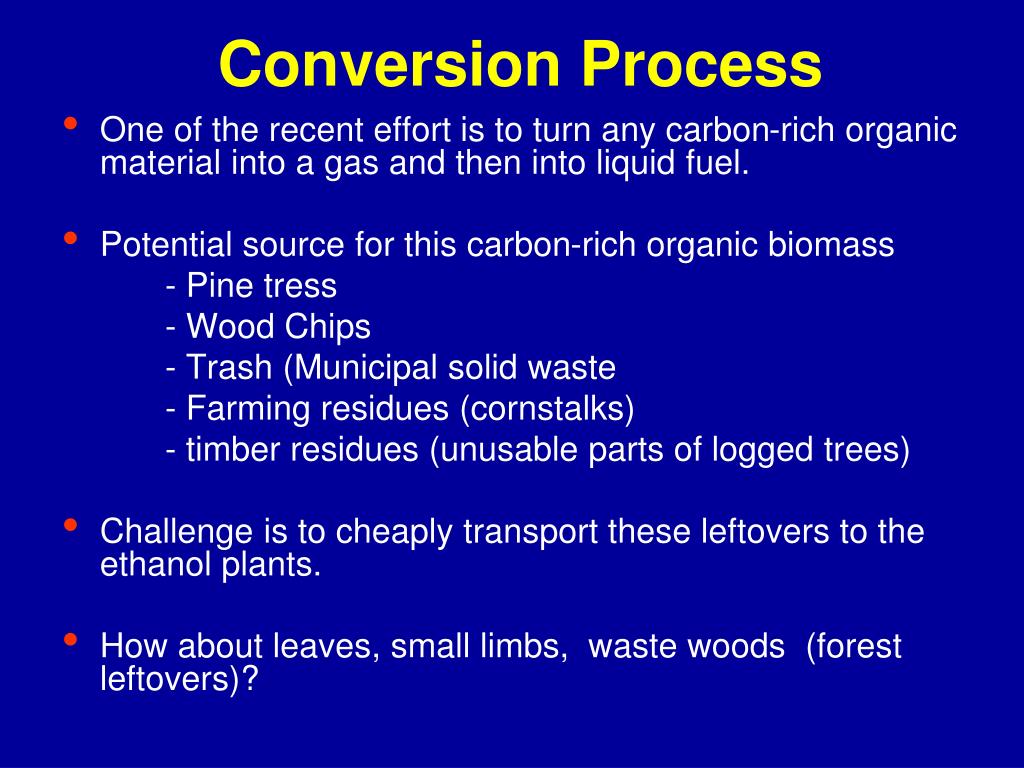 Conversion Process

• One of the recent effort is to turn any carbon-rich organic material into a gas and then into liquid fuel.

• Potential source for this carbon-rich organic biomass
- Pine tress
- Wood Chips
- Trash (Municipal solid waste
- Farming residues (cornstalks)
- timber residues (unusable parts of logged trees)

• Challenge is to cheaply transport these leftovers to the ethanol plants.

• How about leaves, small limbs, waste woods (forest leftovers)?